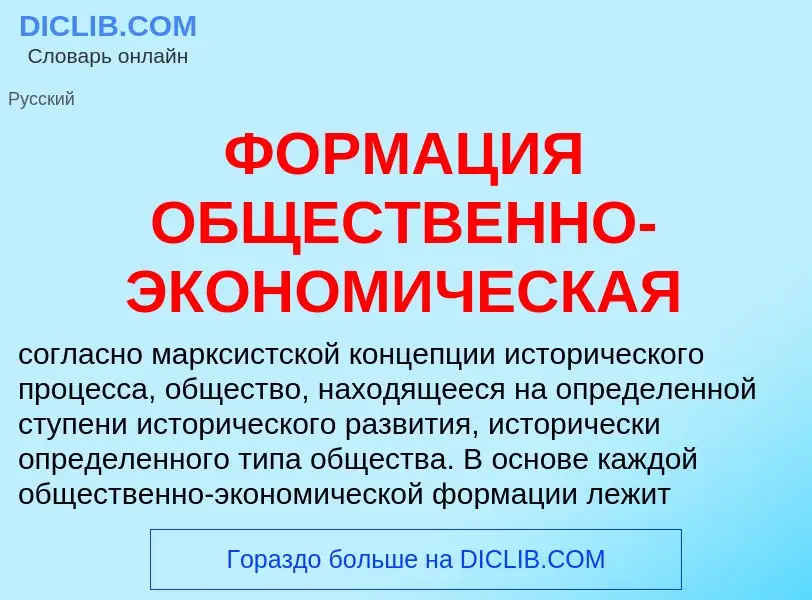 DICLIB.COM
Словарь онлайн

Русский

ФОРМАЦИЯ ОБЩЕСТВЕННО-ЭКОНОМИЧЕСКАЯ

согласно марксистской концепции исторического процесса, общество, находящееся на определенной ступени исторического развития, исторически определенного типа общества. В основе каждой общественно-экономической формации лежит

Гораздо больше на DICLIB.COM